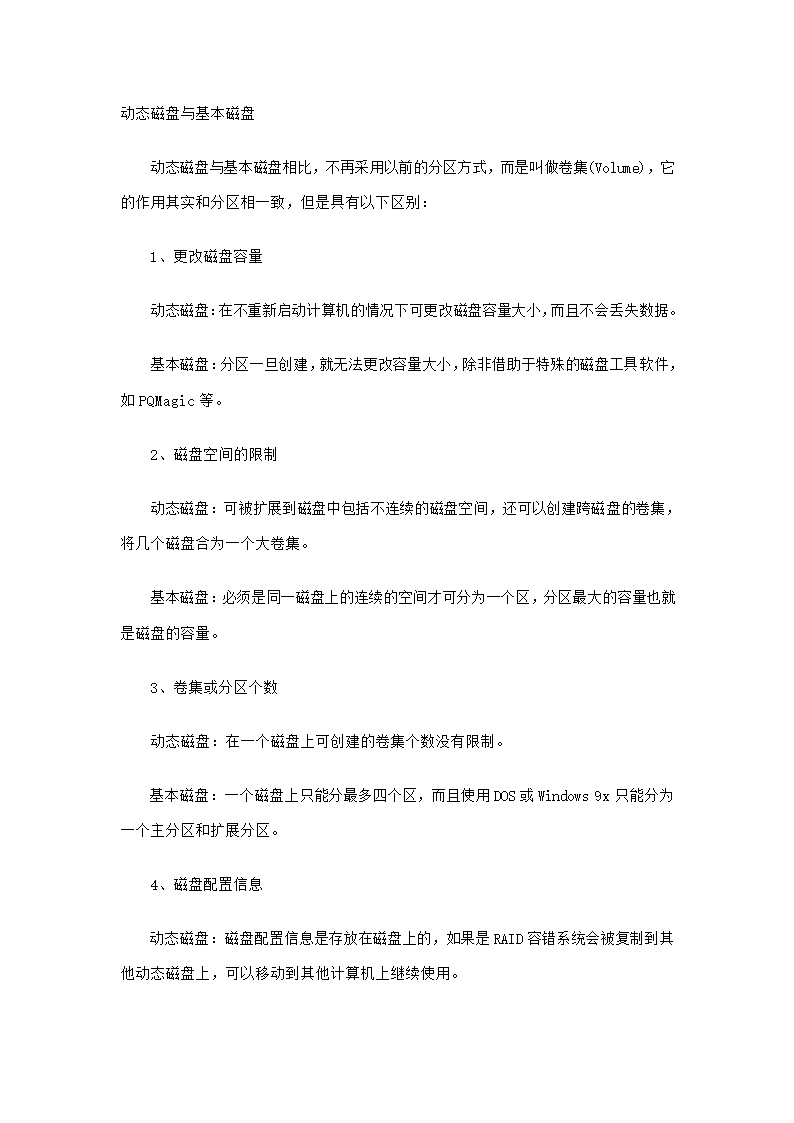 动态磁盘与基本磁盘

动态磁盘与基本磁盘相比，不再采用以前的分区方式，而是叫做卷集(Volume)，它的作用其实和分区相一致，但是具有以下区别：

1、更改磁盘容量

动态磁盘:在不重新启动计算机的情况下可更改磁盘容量大小,而且不会丢失数据。

基本磁盘:分区一旦创建,就无法更改容量大小,除非借助于特殊的磁盘工具软件,如PQMagic等。

2、磁盘空间的限制

动态磁盘：可被扩展到磁盘中包括不连续的磁盘空间，还可以创建跨磁盘的卷集，将几个磁盘合为一个大卷集。

基本磁盘：必须是同一磁盘上的连续的空间才可分为一个区，分区最大的容量也就是磁盘的容量。

3、卷集或分区个数

动态磁盘：在一个磁盘上可创建的卷集个数没有限制。

基本磁盘：一个磁盘上只能分最多四个区，而且使用DOS或Windows 9x只能分为一个主分区和扩展分区。

4、磁盘配置信息

动态磁盘：磁盘配置信息是存放在磁盘上的，如果是RAID容错系统会被复制到其他动态磁盘上，可以移动到其他计算机上继续使用。